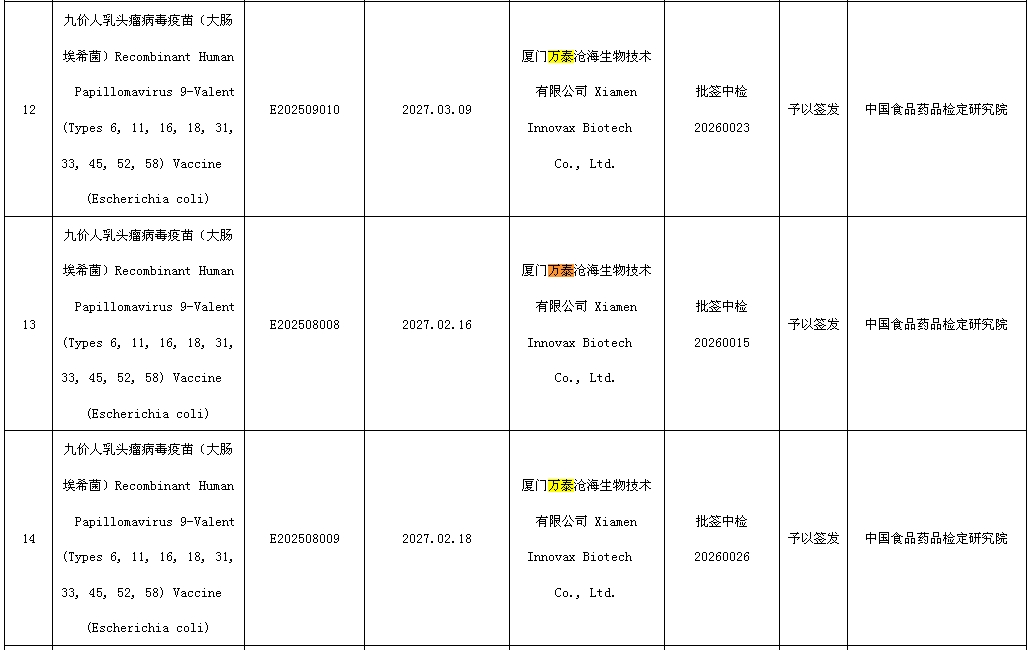 | 12 | 九价人乳头瘤病毒疫苗（大肠埃希菌）Recombinant Human Papillomavirus 9-Valent (Types 6, 11, 16, 18, 31, 33, 45, 52, 58) Vaccine (Escherichia coli) | E202509010 | 2027.03.09 | 厦门万泰沧海生物技术有限公司 Xiamen Innovax Biotech Co., Ltd. | 批签中检 20260023 | 予以签发 | 中国食品药品检定研究院 |
|---|---|---|---|---|---|---|---|
| 13 | 九价人乳头瘤病毒疫苗（大肠埃希菌）Recombinant Human Papillomavirus 9-Valent (Types 6, 11, 16, 18, 31, 33, 45, 52, 58) Vaccine (Escherichia coli) | E202508008 | 2027.02.16 | 厦门万泰沧海生物技术有限公司 Xiamen Innovax Biotech Co., Ltd. | 批签中检 20260015 | 予以签发 | 中国食品药品检定研究院 |
| 14 | 九价人乳头瘤病毒疫苗（大肠埃希菌）Recombinant Human Papillomavirus 9-Valent (Types 6, 11, 16, 18, 31, 33, 45, 52, 58) Vaccine (Escherichia coli) | E202508009 | 2027.02.18 | 厦门万泰沧海生物技术有限公司 Xiamen Innovax Biotech Co., Ltd. | 批签中检 20260026 | 予以签发 | 中国食品药品检定研究院 |